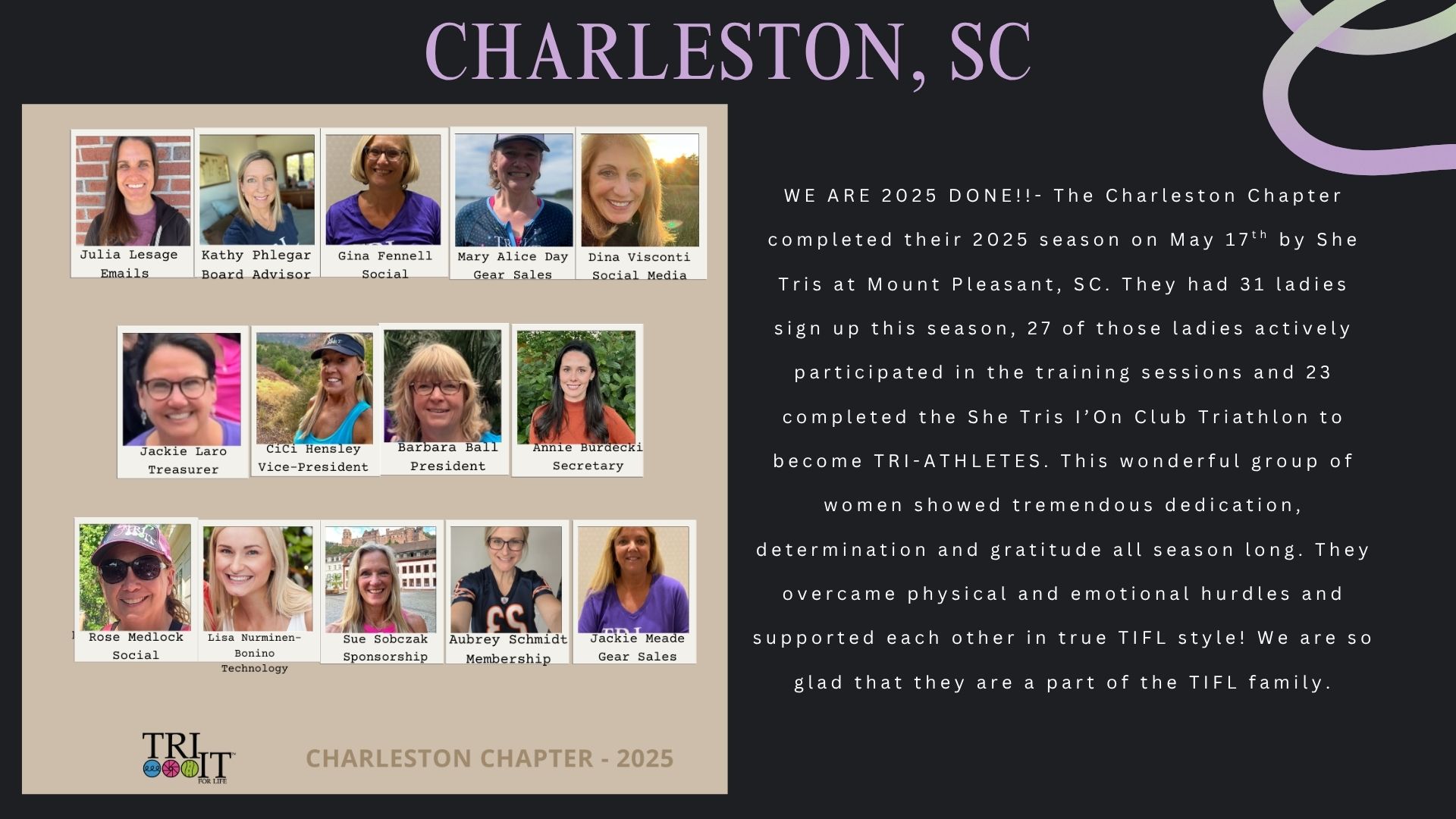 CHARLESTON, SC

Julia Lesage
Emails

Kathy Phlegar
Board Advisor

Gina Fennell
Social

Mary Alice Day
Gear Sales

Dina Visconti
Social Media

Jackie Laro
Treasurer

CiCi Hensley
Vice-President

Barbara Ball
President

Annie Burdecki
Secretary

Rose Medlock
Social

Lisa Nurminen-Bonino
Technology

Sue Sobczak
Sponsorship

Aubrey Schmidt
Membership

Jackie Meade
Gear Sales

TRI IT FOR LIFE

CHARLESTON CHAPTER - 2025

WE ARE 2025 DONE!!- The Charleston Chapter completed their 2025 season on May 17$^{th}$ by She Tris at Mount Pleasant, SC. They had 31 ladies sign up this season, 27 of those ladies actively participated in the training sessions and 23 completed the She Tris I'On Club Triathlon to become TRI-ATHLETES. This wonderful group of women showed tremendous dedication, determination and gratitude all season long. They overcame physical and emotional hurdles and supported each other in true TIFL style! We are so glad that they are a part of the TIFL family.